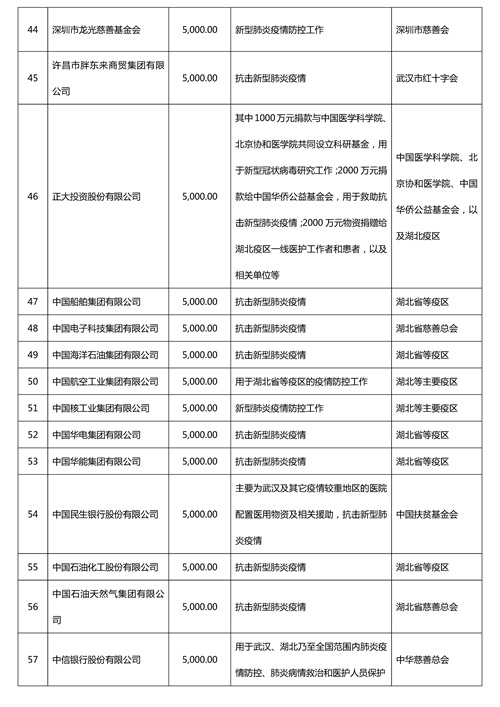 | 44 | 深圳市龙光慈善基金会 | 5,000.00 | 新型肺炎疫情防控工作 | 深圳市慈善会 |
|---|---|---|---|---|
| 45 | 许昌市胖东来商贸集团有限公司 | 5,000.00 | 抗击新型肺炎疫情 | 武汉市红十字会 |
| 46 | 正大投资股份有限公司 | 5,000.00 | 其中1000万元捐款与中国医学科学院、北京协和医学院共同设立科研基金，用于新型冠状病毒研究工作；2000万元捐款给中国华侨公益基金会，用于救助抗击新型肺炎疫情；2000万元物资捐赠给湖北疫区一线医护工作者和患者，以及相关单位等 | 中国医学科学院、北京协和医学院、中国华侨公益基金会，以及湖北疫区 |
| 47 | 中国船舶集团有限公司 | 5,000.00 | 抗击新型肺炎疫情 | 湖北省等疫区 |
| 48 | 中国电子科技集团有限公司 | 5,000.00 | 抗击新型肺炎疫情 | 湖北省慈善总会 |
| 49 | 中国海洋石油集团有限公司 | 5,000.00 | 抗击新型肺炎疫情 | 湖北省等疫区 |
| 50 | 中国航空工业集团有限公司 | 5,000.00 | 用于湖北省等疫区的疫情防控工作 | 湖北等主要疫区 |
| 51 | 中国核工业集团有限公司 | 5,000.00 | 新型肺炎疫情防控工作 | 湖北等主要疫区 |
| 52 | 中国华电集团有限公司 | 5,000.00 | 抗击新型肺炎疫情 | 湖北省等疫区 |
| 53 | 中国华能集团有限公司 | 5,000.00 | 抗击新型肺炎疫情 | 湖北省等疫区 |
| 54 | 中国民生银行股份有限公司 | 5,000.00 | 主要为武汉及其它疫情较重地区的医院配置医用物资及相关援助，抗击新型肺炎疫情 | 中国扶贫基金会 |
| 55 | 中国石油化工股份有限公司 | 5,000.00 | 抗击新型肺炎疫情 | 湖北省等疫区 |
| 56 | 中国石油天然气集团有限公司 | 5,000.00 | 抗击新型肺炎疫情 | 湖北省慈善总会 |
| 57 | 中信银行股份有限公司 | 5,000.00 | 用于武汉、湖北乃至全国范围内肺炎疫情防控、肺炎病情救治和医护人员保护 | 中华慈善总会 |